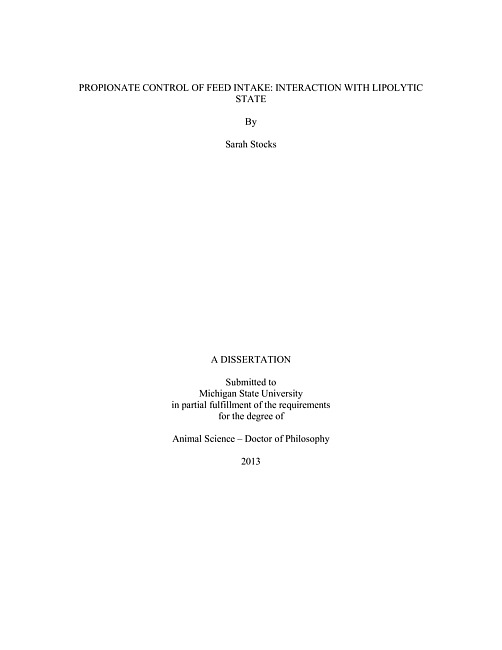 PROPIONATE CONTROL OF FEED INTAKE: INTERACTION WITH LIPOLYTIC STATE

By

Sarah Stocks

A DISSERTATION

Submitted to
Michigan State University
in partial fulfillment of the requirements
for the degree of

Animal Science – Doctor of Philosophy

2013